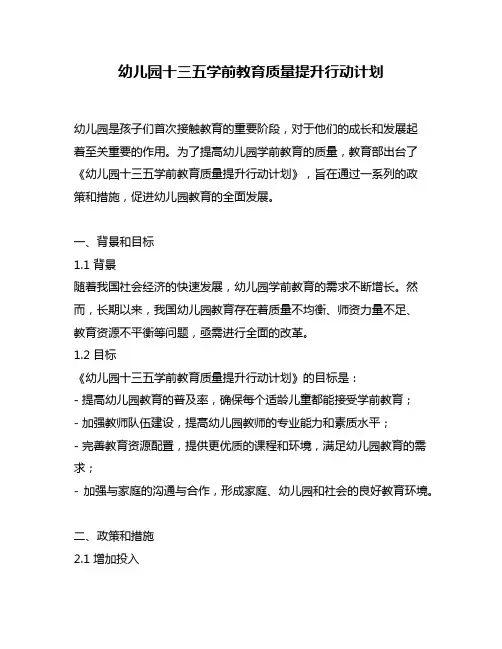 幼儿园十三五学前教育质量提升行动计划

幼儿园是孩子们首次接触教育的重要阶段，对于他们的成长和发展起着至关重要的作用。为了提高幼儿园学前教育的质量，教育部出台了《幼儿园十三五学前教育质量提升行动计划》，旨在通过一系列的政策和措施，促进幼儿园教育的全面发展。

一、背景和目标
1.1 背景
随着我国社会经济的快速发展，幼儿园学前教育的需求不断增长。然而，长期以来，我国幼儿园教育存在着质量不均衡、师资力量不足、教育资源不平衡等问题，亟需进行全面的改革。
1.2 目标
《幼儿园十三五学前教育质量提升行动计划》的目标是：
- 提高幼儿园教育的普及率，确保每个适龄儿童都能接受学前教育；
- 加强教师队伍建设，提高幼儿园教师的专业能力和素质水平；
- 完善教育资源配置，提供更优质的课程和环境，满足幼儿园教育的需求；
- 加强与家庭的沟通与合作，形成家庭、幼儿园和社会的良好教育环境。

二、政策和措施
2.1 增加投入